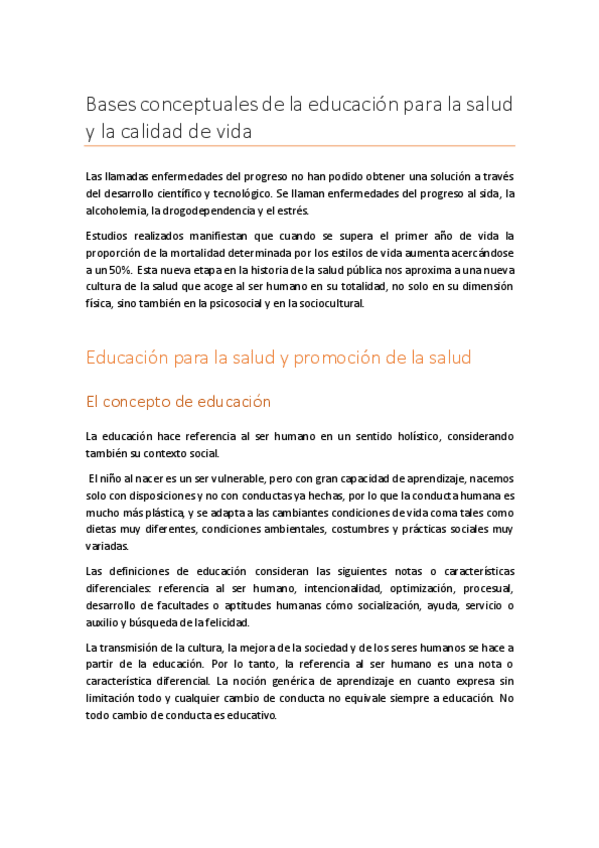 Bases conceptuales de la educación para la salud y la calidad de vida

Las llamadas enfermedades del progreso no han podido obtener una solución a través del desarrollo científico y tecnológico. Se llaman enfermedades del progreso al sida, la alcoholemia, la drogodependencia y el estrés.

Estudios realizados manifiestan que cuando se supera el primer año de vida la proporción de la mortalidad determinada por los estilos de vida aumenta acercándose a un 50%. Esta nueva etapa en la historia de la salud pública nos aproxima a una nueva cultura de la salud que acoge al ser humano en su totalidad, no solo en su dimensión física, sino también en la psicosocial y en la sociocultural.

Educación para la salud y promoción de la salud

El concepto de educación

La educación hace referencia al ser humano en un sentido holístico, considerando también su contexto social.

El niño al nacer es un ser vulnerable, pero con gran capacidad de aprendizaje, nacemos solo con disposiciones y no con conductas ya hechas, por lo que la conducta humana es mucho más plástica, y se adapta a las cambiantes condiciones de vida coma tales como dietas muy diferentes, condiciones ambientales, costumbres y prácticas sociales muy variadas.

Las definiciones de educación consideran las siguientes notas o características diferenciales: referencia al ser humano, intencionalidad, optimización, procesual, desarrollo de facultades o aptitudes humanas cómo socialización, ayuda, servicio o auxilio y búsqueda de la felicidad.

La transmisión de la cultura, la mejora de la sociedad y de los seres humanos se hace a partir de la educación. Por lo tanto, la referencia al ser humano es una nota o característica diferencial. La noción genérica de aprendizaje en cuanto expresa sin limitación todo y cualquier cambio de conducta no equivale siempre a educación. No todo cambio de conducta es educativo.